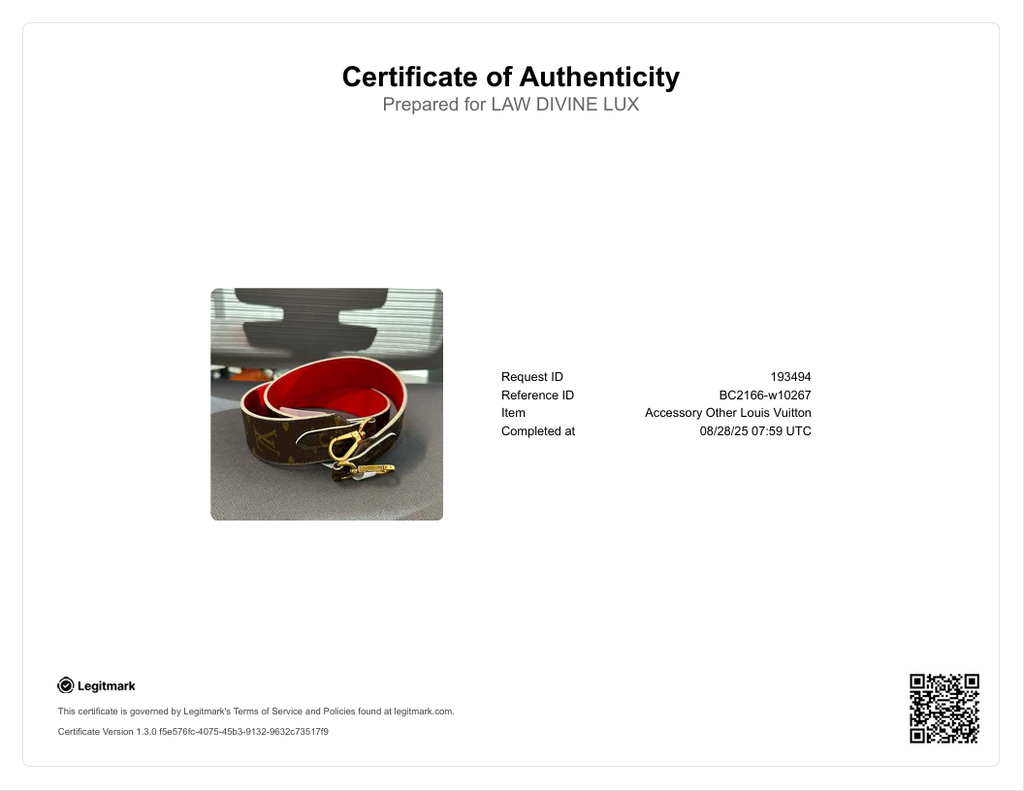 Certificate of Authenticity
Prepared for LAW DIVINE LUX

Request ID 193494
Reference ID BC2166-w10267
Item Accessory Other Louis Vuitton
Completed at 08/28/25 07:59 UTC

Legitmark

This certificate is governed by Legitmark's Terms of Service and Policies found at legitmark.com.

Certificate Version 1.3.0 f5e576fc-4075-45b3-9132-9632c73517f9